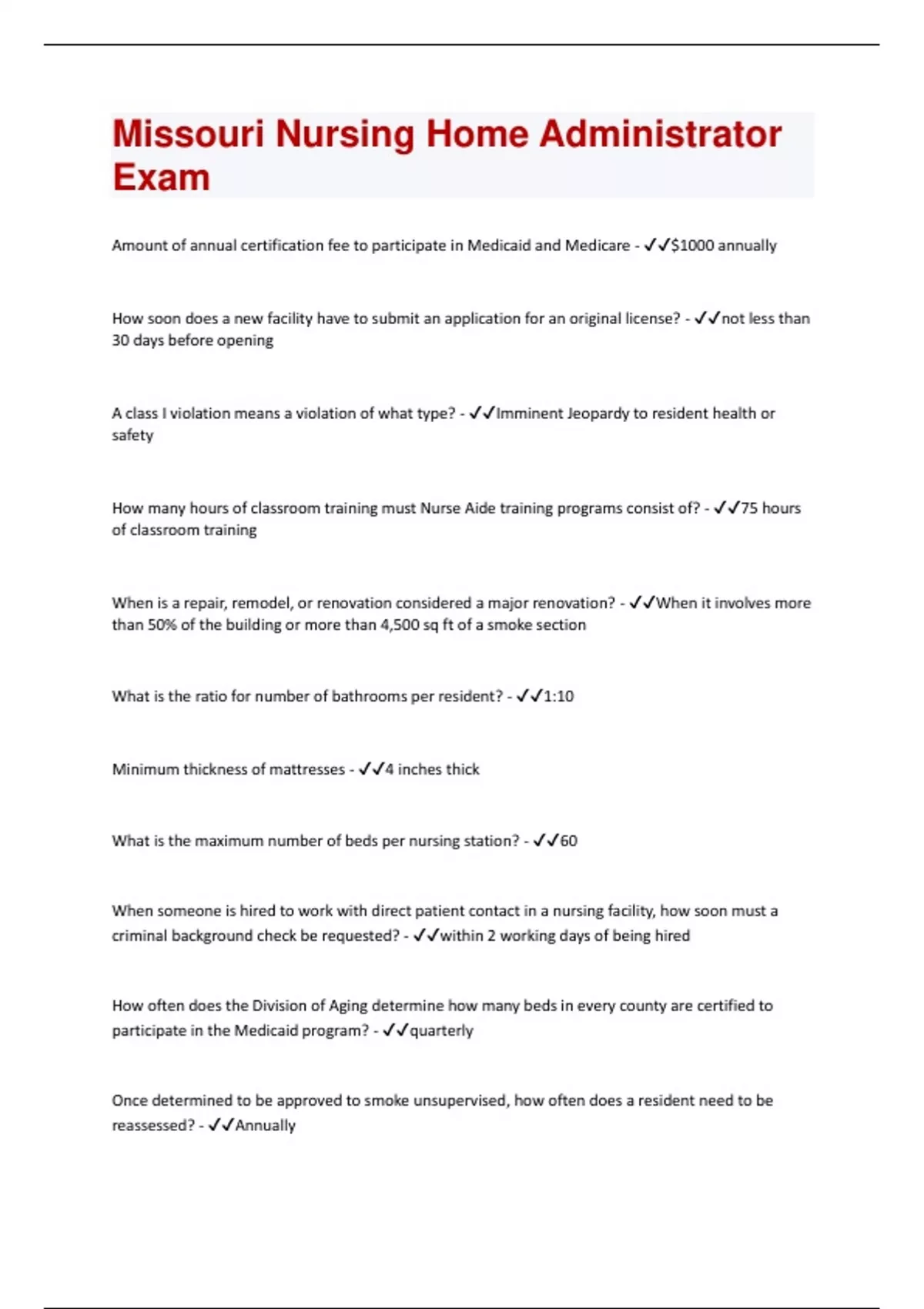 Missouri Nursing Home Administrator Exam

Amount of annual certification fee to participate in Medicaid and Medicare - ✓✓$1000 annually

How soon does a new facility have to submit an application for an original license? - ✓✓not less than 30 days before opening

A class I violation means a violation of what type? - ✓✓Imminent Jeopardy to resident health or safety

How many hours of classroom training must Nurse Aide training programs consist of? - ✓✓75 hours of classroom training

When is a repair, remodel, or renovation considered a major renovation? - ✓✓When it involves more than 50% of the building or more than 4,500 sq ft of a smoke section

What is the ratio for number of bathrooms per resident? - ✓✓1:10

Minimum thickness of mattresses - ✓✓4 inches thick

What is the maximum number of beds per nursing station? - ✓✓60

When someone is hired to work with direct patient contact in a nursing facility, how soon must a criminal background check be requested? - ✓✓within 2 working days of being hired

How often does the Division of Aging determine how many beds in every county are certified to participate in the Medicaid program? - ✓✓quarterly

Once determined to be approved to smoke unsupervised, how often does a resident need to be reassessed? - ✓✓Annually